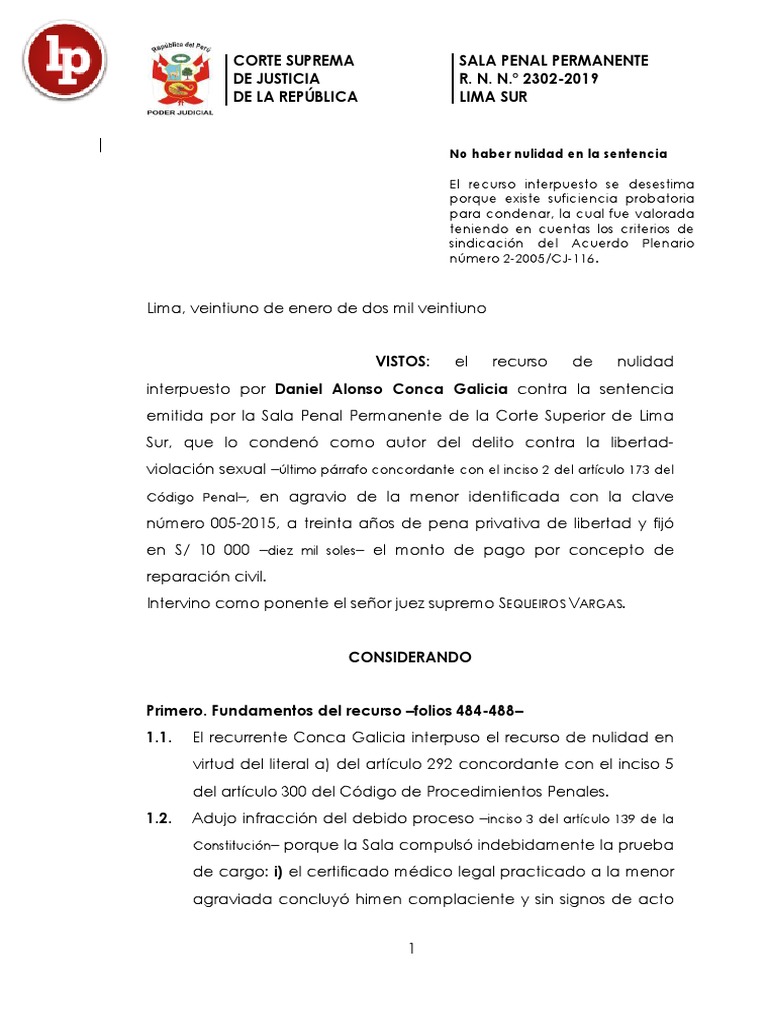 lp

República del Perú
PODER JUDICIAL

CORTE SUPREMA
DE JUSTICIA
DE LA REPÚBLICA

SALA PENAL PERMANENTE
R. N. N.° 2302-2019
LIMA SUR

No haber nulidad en la sentencia

El recurso interpuesto se desestima porque existe suficiencia probatoria para condenar, la cual fue valorada teniendo en cuentas los criterios de sindicación del Acuerdo Plenario número 2-2005/CJ-116.

Lima, veintiuno de enero de dos mil veintiuno

VISTOS: el recurso de nulidad interpuesto por Daniel Alonso Conca Galicia contra la sentencia emitida por la Sala Penal Permanente de la Corte Superior de Lima Sur, que lo condenó como autor del delito contra la libertad-violación sexual –último párrafo concordante con el inciso 2 del artículo 173 del Código Penal–, en agravio de la menor identificada con la clave número 005-2015, a treinta años de pena privativa de libertad y fijó en S/ 10 000 –diez mil soles– el monto de pago por concepto de reparación civil.
Intervino como ponente el señor juez supremo SEQUEIROS VARGAS.

CONSIDERANDO

Primero. Fundamentos del recurso –folios 484-488–
1.1. El recurrente Conca Galicia interpuso el recurso de nulidad en virtud del literal a) del artículo 292 concordante con el inciso 5 del artículo 300 del Código de Procedimientos Penales.
1.2. Adujo infracción del debido proceso –inciso 3 del artículo 139 de la Constitución– porque la Sala compulsó indebidamente la prueba de cargo: i) el certificado médico legal practicado a la menor agraviada concluyó himen complaciente y sin signos de acto

1